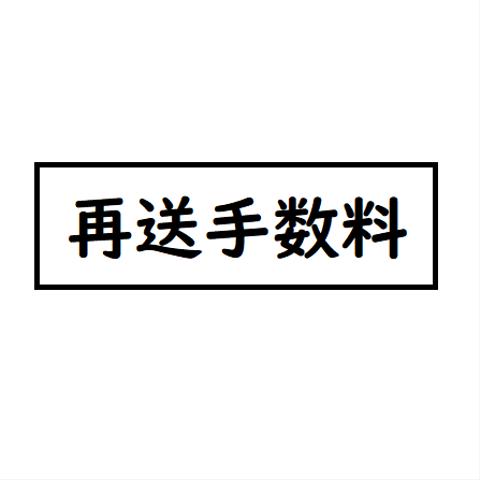 再送手数料